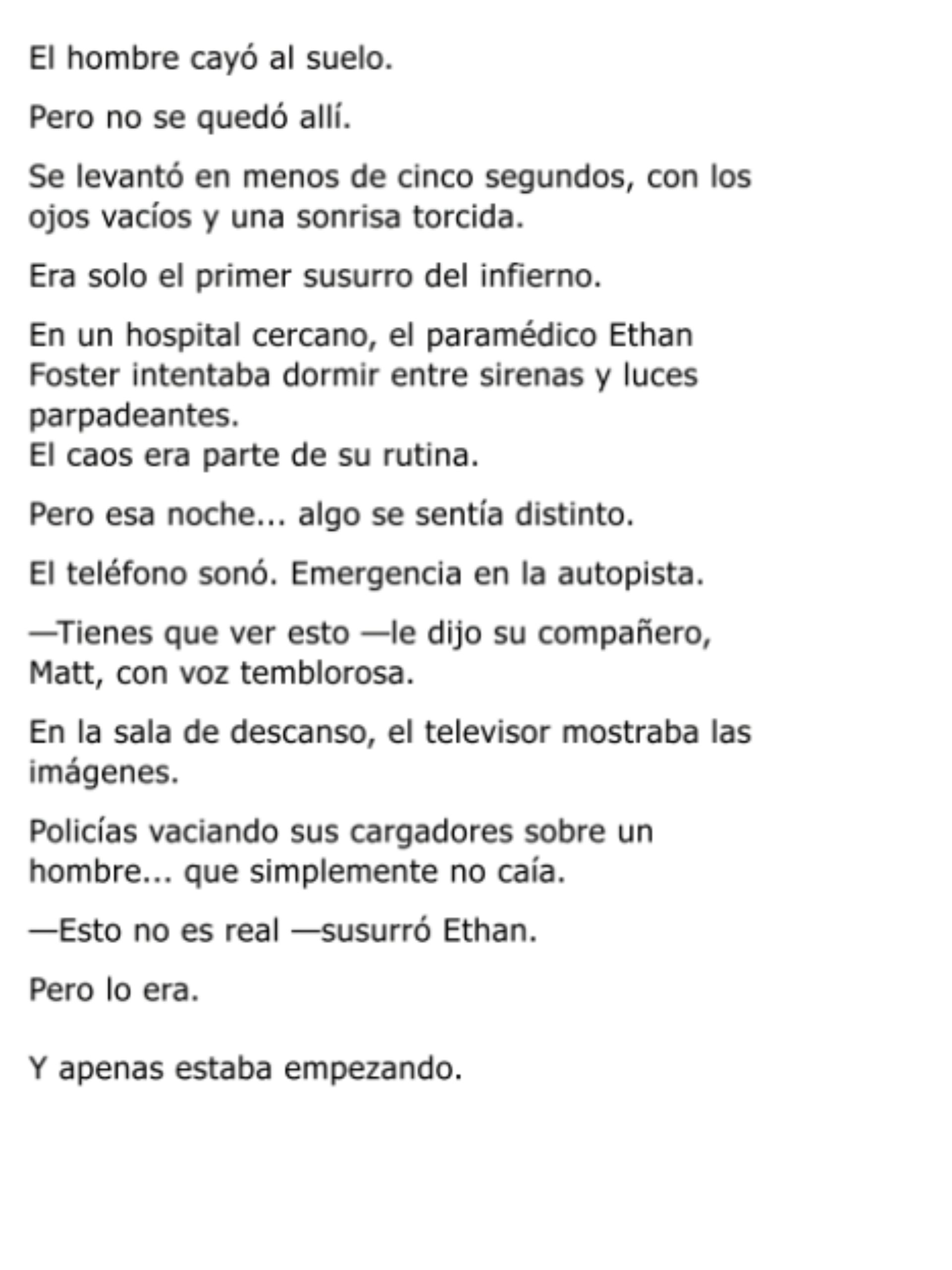 El hombre cayó al suelo.

Pero no se quedó allí.

Se levantó en menos de cinco segundos, con los ojos vacíos y una sonrisa torcida.

Era solo el primer susurro del infierno.

En un hospital cercano, el paramédico Ethan Foster intentaba dormir entre sirenas y luces parpadeantes.
El caos era parte de su rutina.

Pero esa noche... algo se sentía distinto.

El teléfono sonó. Emergencia en la autopista.

—Tienes que ver esto —le dijo su compañero, Matt, con voz temblorosa.

En la sala de descanso, el televisor mostraba las imágenes.

Policías vaciando sus cargadores sobre un hombre... que simplemente no caía.

—Esto no es real —susurró Ethan.

Pero lo era.

Y apenas estaba empezando.